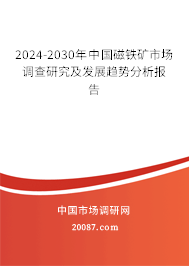 2024-2030年中国磁铁矿市场调查研究及发展趋势分析报告

中国市场调研网

20087.com